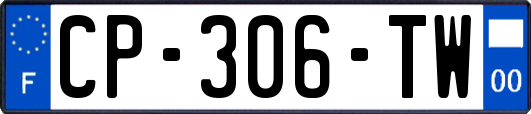 F
CP-306-TW
00